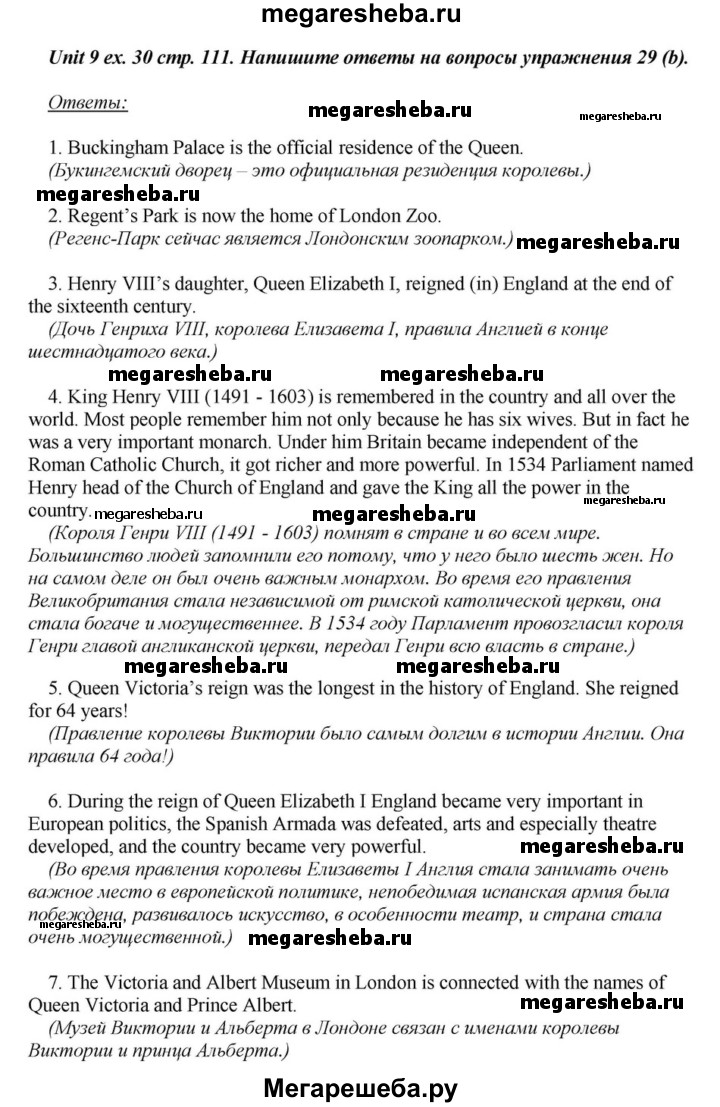 megaresheba.ru

Unit 9 ex. 30 стр. 111. Напишите ответы на вопросы упражнения 29 (b).

Ответы:

megaresheba.ru

megaresheba.ru

1. Buckingham Palace is the official residence of the Queen.
(Букингемский дворец – это официальная резиденция королевы.)

megaresheba.ru

2. Regent's Park is now the home of London Zoo.
(Регенс-Парк сейчас является Лондонским зоопарком.)

megaresheba.ru

3. Henry VIII's daughter, Queen Elizabeth I, reigned (in) England at the end of the sixteenth century.
(Дочь Генриха VIII, королева Елизавета I, правила Англией в конце шестнадцатого века.)

megaresheba.ru megaresheba.ru

4. King Henry VIII (1491 - 1603) is remembered in the country and all over the world. Most people remember him not only because he has six wives. But in fact he was a very important monarch. Under him Britain became independent of the Roman Catholic Church, it got richer and more powerful. In 1534 Parliament named Henry head of the Church of England and gave the King all the power in the country.

megaresheba.ru megaresheba.ru megaresheba.ru

(Короля Генри VIII (1491 - 1603) помнят в стране и во всем мире. Большинство людей запомнили его потому, что у него было шесть жен. Но на самом деле он был очень важным монархом. Во время его правления Великобритания стала независимой от римской католической церкви, она стала богаче и могущественнее. В 1534 году Парламент провозгласил короля Генри главой англиканской церкви, передал Генри всю власть в стране.)

megaresheba.ru megaresheba.ru

5. Queen Victoria's reign was the longest in the history of England. She reigned for 64 years!
(Правление королевы Виктории было самым долгим в истории Англии. Она правила 64 года!)

6. During the reign of Queen Elizabeth I England became very important in European politics, the Spanish Armada was defeated, arts and especially theatre developed, and the country became very powerful.

megaresheba.ru

(Во время правления королевы Елизаветы I Англия стала занимать очень важное место в европейской политике, непобедимая испанская армия была побеждена, развивалось искусство, в особенности театр, и страна стала очень могущественной.)

megaresheba.ru megaresheba.ru

7. The Victoria and Albert Museum in London is connected with the names of Queen Victoria and Prince Albert.

megaresheba.ru

(Музей Виктории и Альберта в Лондоне связан с именами королевы Виктории и принца Альберта.)

Мегарешеба.ру